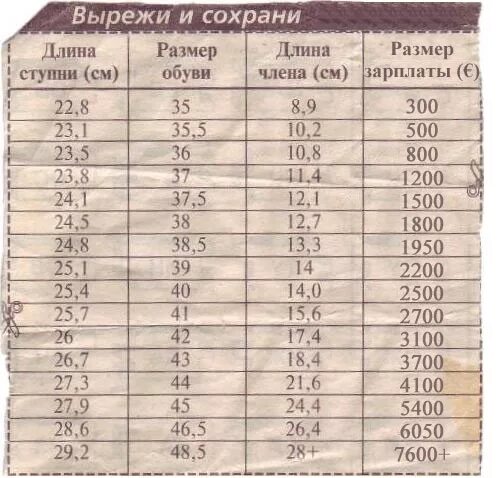 Вырежи и сохрани

| Длина ступни (см) | Размер обуви | Длина члена (см) | Размер зарплаты (€) |
|---|---|---|---|
| 22,8 | 35 | 8,9 | 300 |
| 23,1 | 35,5 | 10,2 | 500 |
| 23,5 | 36 | 10,8 | 800 |
| 23,8 | 37 | 11,4 | 1200 |
| 24,1 | 37,5 | 12,1 | 1500 |
| 24,5 | 38 | 12,7 | 1800 |
| 24,8 | 38,5 | 13,3 | 1950 |
| 25,1 | 39 | 14 | 2200 |
| 25,4 | 40 | 14,0 | 2500 |
| 25,7 | 41 | 15,6 | 2700 |
| 26 | 42 | 17,4 | 3100 |
| 26,7 | 43 | 18,4 | 3700 |
| 27,3 | 44 | 21,6 | 4100 |
| 27,9 | 45 | 24,4 | 5400 |
| 28,6 | 46,5 | 26,4 | 6050 |
| 29,2 | 48,5 | 28+ | 7600+ |